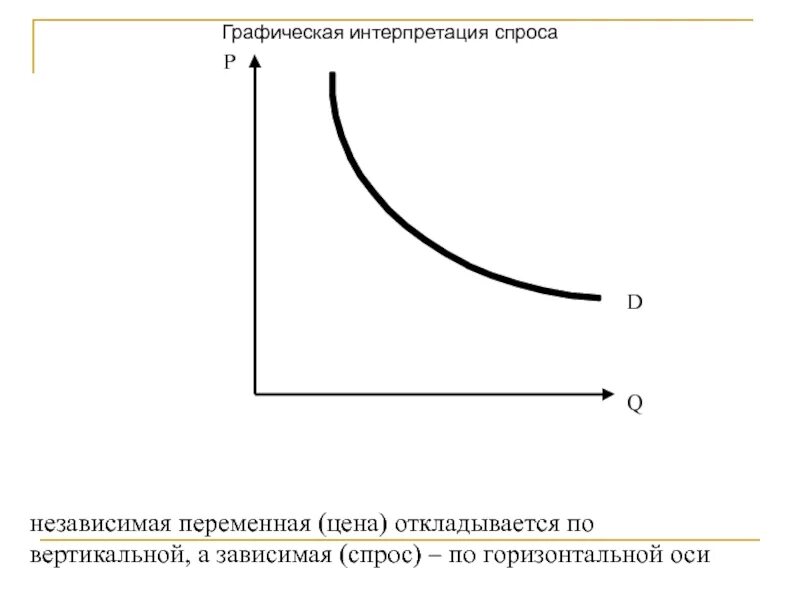 Графическая интерпретация спроса

P

D

Q

независимая переменная (цена) откладывается по вертикальной, а зависимая (спрос) – по горизонтальной оси